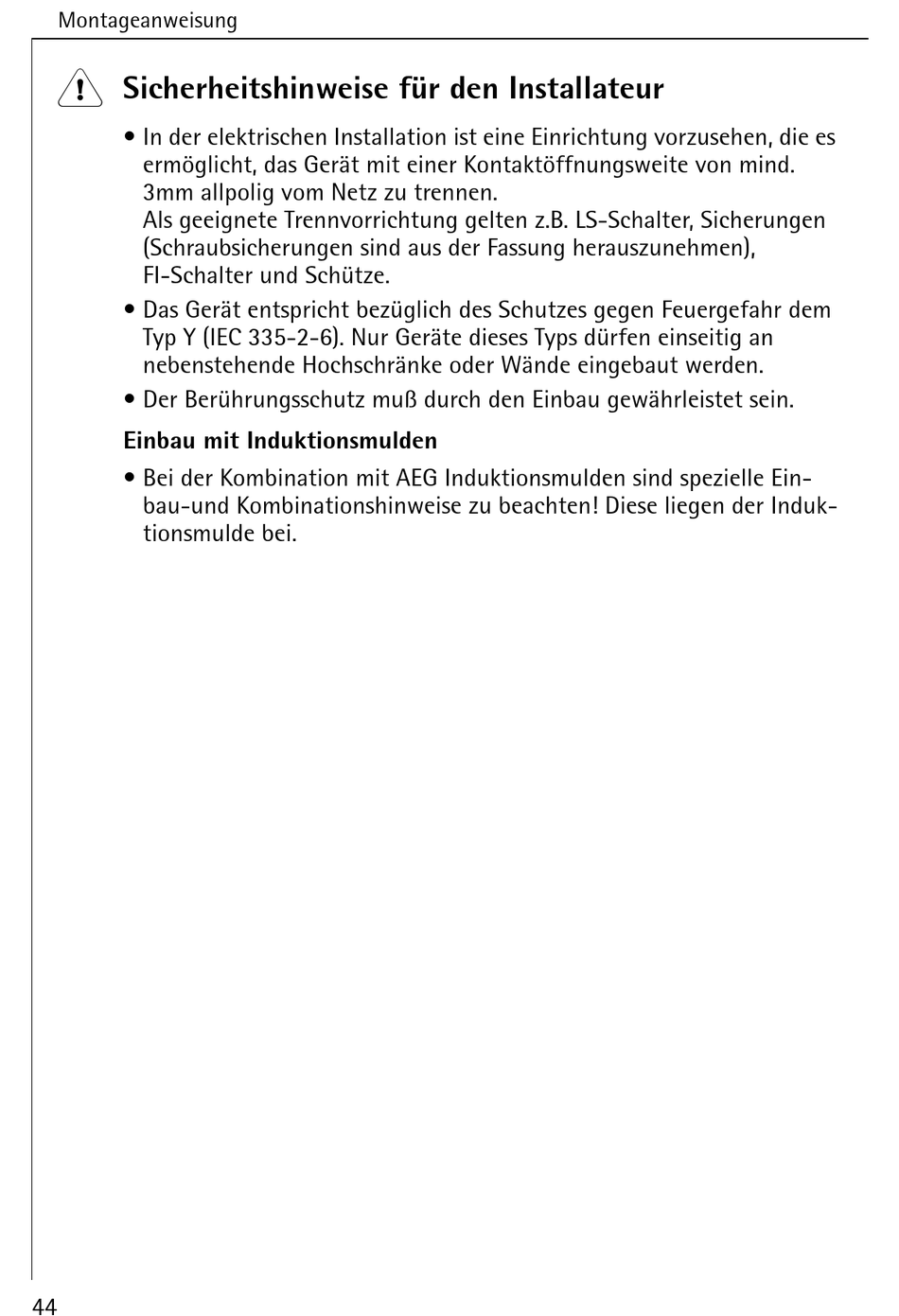 Montageanweisung

Sicherheitshinweise für den Installateur

• In der elektrischen Installation ist eine Einrichtung vorzusehen, die es ermöglicht, das Gerät mit einer Kontaktöffnungsweite von mind. 3mm allpolig vom Netz zu trennen.
Als geeignete Trennvorrichtung gelten z.B. LS-Schalter, Sicherungen (Schraubsicherungen sind aus der Fassung herauszunehmen), FI-Schalter und Schütze.

• Das Gerät entspricht bezüglich des Schutzes gegen Feuergefahr dem Typ Y (IEC 335-2-6). Nur Geräte dieses Typs dürfen einseitig an nebenstehende Hochschränke oder Wände eingebaut werden.

• Der Berührungsschutz muß durch den Einbau gewährleistet sein.

Einbau mit Induktionsmulden

• Bei der Kombination mit AEG Induktionsmulden sind spezielle Einbau-und Kombinationshinweise zu beachten! Diese liegen der Induktionsmulde bei.

44